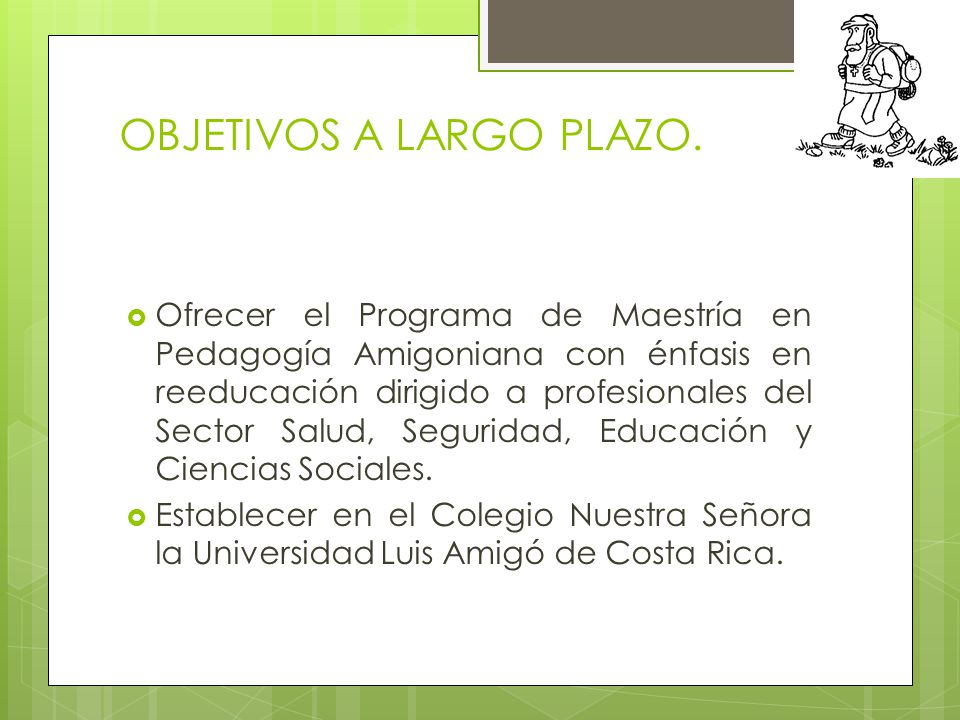 OBJETIVOS A LARGO PLAZO.

Ofrecer el Programa de Maestría en Pedagogía Amigoniana con énfasis en reeducación dirigido a profesionales del Sector Salud, Seguridad, Educación y Ciencias Sociales.

Establecer en el Colegio Nuestra Señora la Universidad Luis Amigó de Costa Rica.